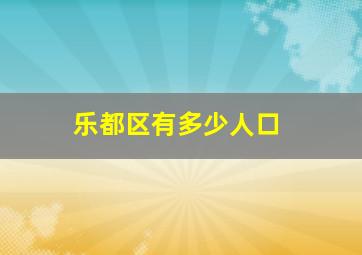 乐都区有多少人口